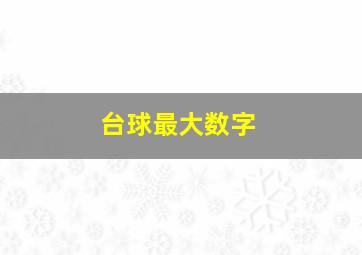 台球最大数字